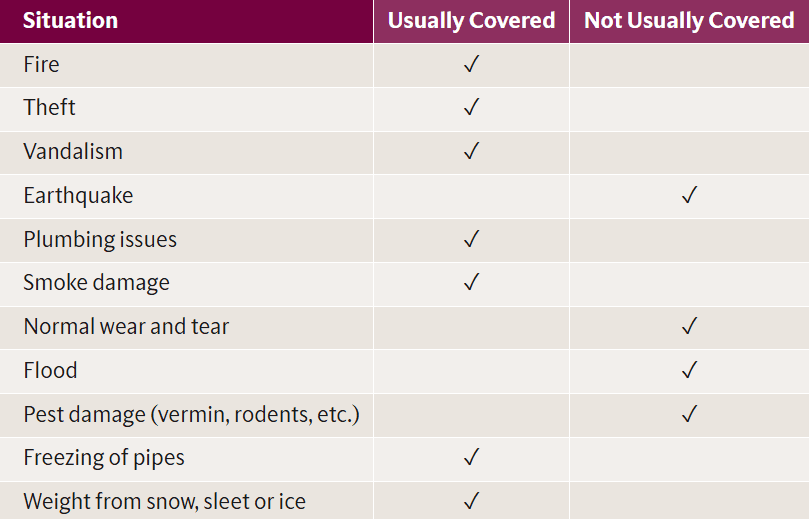 | Situation | Usually Covered | Not Usually Covered |
|---|---|---|
| Fire | ✓ | |
| Theft | ✓ | |
| Vandalism | ✓ | |
| Earthquake | | ✓ |
| Plumbing issues | ✓ | |
| Smoke damage | ✓ | |
| Normal wear and tear | | ✓ |
| Flood | | ✓ |
| Pest damage (vermin, rodents, etc.) | | ✓ |
| Freezing of pipes | ✓ | |
| Weight from snow, sleet or ice | ✓ | |